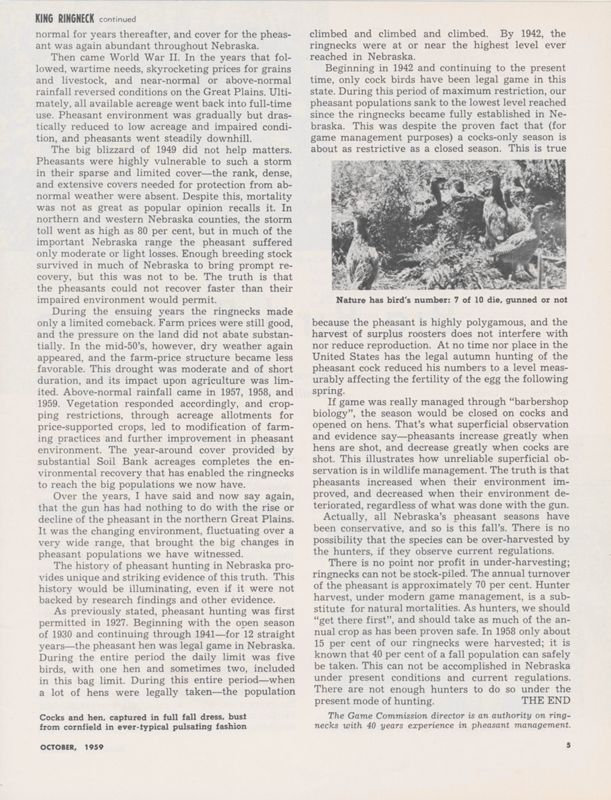 KING RINGNECK continued

normal for years thereafter, and cover for the pheasant was again abundant throughout Nebraska.

Then came World War II. In the years that followed, wartime needs, skyrocketing prices for grains and livestock, and near-normal or above-normal rainfall reversed conditions on the Great Plains. Ultimately, all available acreage went back into full-time use. Pheasant environment was gradually but drastically reduced to low acreage and impaired condition, and pheasants went steadily downhill.

The big blizzard of 1949 did not help matters. Pheasants were highly vulnerable to such a storm in their sparse and limited cover—the rank, dense, and extensive covers needed for protection from abnormal weather were absent. Despite this, mortality was not as great as popular opinion recalls it. In northern and western Nebraska counties, the storm toll went as high as 80 per cent, but in much of the important Nebraska range the pheasant suffered only moderate or light losses. Enough breeding stock survived in much of Nebraska to bring prompt recovery, but this was not to be. The truth is that the pheasants could not recover faster than their impaired environment would permit.

During the ensuing years the ringnecks made only a limited comeback. Farm prices were still good, and the pressure on the land did not abate substantially. In the mid-50's, however, dry weather again appeared, and the farm-price structure became less favorable. This drought was moderate and of short duration, and its impact upon agriculture was limited. Above-normal rainfall came in 1957, 1958, and 1959. Vegetation responded accordingly, and cropping restrictions, through acreage allotments for price-supported crops, led to modification of farming practices and further improvement in pheasant environment. The year-around cover provided by substantial Soil Bank acreages completes the environmental recovery that has enabled the ringnecks to reach the big populations we now have.

Over the years, I have said and now say again, that the gun has had nothing to do with the rise or decline of the pheasant in the northern Great Plains. It was the changing environment, fluctuating over a very wide range, that brought the big changes in pheasant populations we have witnessed.

The history of pheasant hunting in Nebraska provides unique and striking evidence of this truth. This history would be illuminating, even if it were not backed by research findings and other evidence.

As previously stated, pheasant hunting was first permitted in 1927. Beginning with the open season of 1930 and continuing through 1941—for 12 straight years—the pheasant hen was legal game in Nebraska. During the entire period the daily limit was five birds, with one hen and sometimes two, included in this bag limit. During this entire period—when a lot of hens were legally taken—the population

Cocks and hen, captured in full fall dress, bust from cornfield in ever-typical pulsating fashion

climbed and climbed and climbed. By 1942, the ringnecks were at or near the highest level ever reached in Nebraska.

Beginning in 1942 and continuing to the present time, only cock birds have been legal game in this state. During this period of maximum restriction, our pheasant populations sank to the lowest level reached since the ringnecks became fully established in Nebraska. This was despite the proven fact that (for game management purposes) a cocks-only season is about as restrictive as a closed season. This is true

Nature has bird's number: 7 of 10 die, gunned or not

because the pheasant is highly polygamous, and the harvest of surplus roosters does not interfere with nor reduce reproduction. At no time nor place in the United States has the legal autumn hunting of the pheasant cock reduced his numbers to a level measurably affecting the fertility of the egg the following spring.

If game was really managed through "barbershop biology", the season would be closed on cocks and opened on hens. That's what superficial observation and evidence say—pheasants increase greatly when hens are shot, and decrease greatly when cocks are shot. This illustrates how unreliable superficial observation is in wildlife management. The truth is that pheasants increased when their environment improved, and decreased when their environment deteriorated, regardless of what was done with the gun.

Actually, all Nebraska's pheasant seasons have been conservative, and so is this fall's. There is no possibility that the species can be over-harvested by the hunters, if they observe current regulations.

There is no point nor profit in under-harvesting; ringnecks can not be stock-piled. The annual turnover of the pheasant is approximately 70 per cent. Hunter harvest, under modern game management, is a substitute for natural mortalities. As hunters, we should "get there first", and should take as much of the annual crop as has been proven safe. In 1958 only about 15 per cent of our ringnecks were harvested; it is known that 40 per cent of a fall population can safely be taken. This can not be accomplished in Nebraska under present conditions and current regulations. There are not enough hunters to do so under the present mode of hunting. THE END

The Game Commission director is an authority on ringnecks with 40 years experience in pheasant management.

OCTOBER, 1959

5